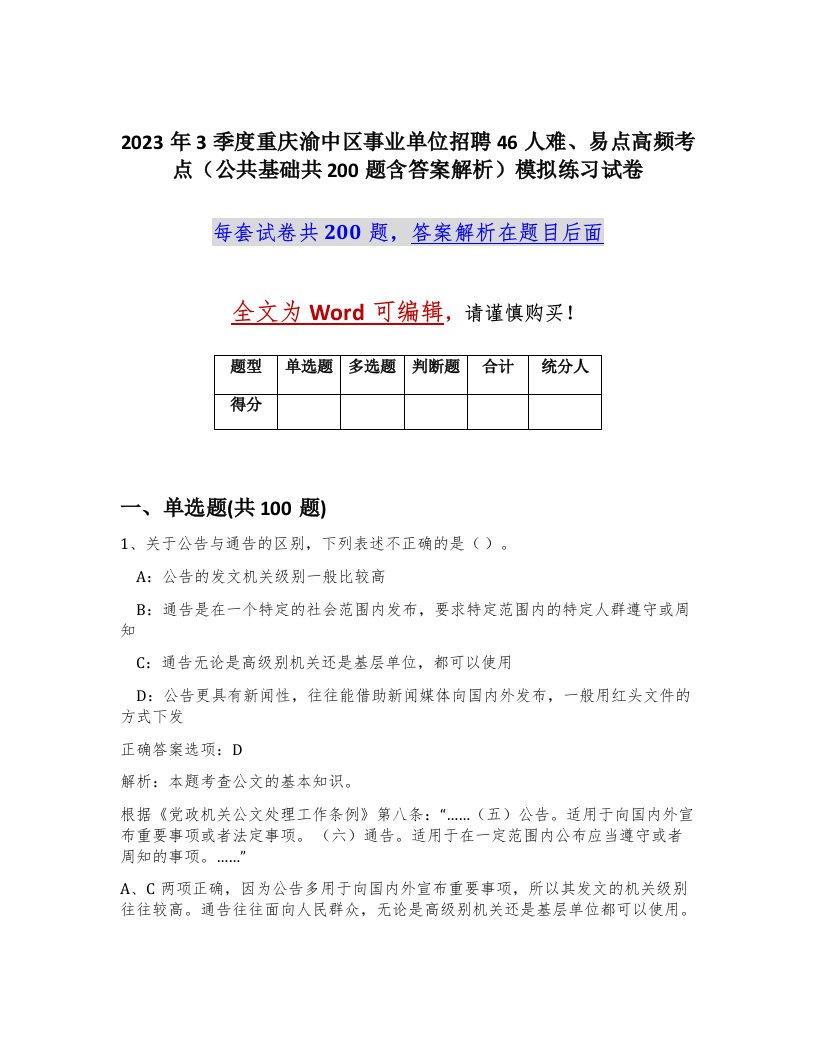 2023 年 3 季度重庆渝中区事业单位招聘 46 人难、易点高频考点（公共基础共 200 题含答案解析）模拟练习试卷

每套试卷共 200 题，答案解析在题目后面

全文为 Word 可编辑，请谨慎购买！

| 题型 | 单选题 | 多选题 | 判断题 | 合计 | 统分人 |
|---|---|---|---|---|---|
| 得分 | | | | | |

一、单选题(共 100 题)

1、关于公告与通告的区别，下列表述不正确的是（ ）。

A：公告的发文机关级别一般比较高

B：通告是在一个特定的社会范围内发布，要求特定范围内的特定人群遵守或周知

C：通告无论是高级别机关还是基层单位，都可以使用

D：公告更具有新闻性，往往能借助新闻媒体向国内外发布，一般用红头文件的方式下发

正确答案选项：D

解析：本题考查公文的基本知识。

根据《党政机关公文处理工作条例》第八条：“……（五）公告。适用于向国内外宣布重要事项或者法定事项。（六）通告。适用于在一定范围内公布应当遵守或者周知的事项。……”

A、C 两项正确，因为公告多用于向国内外宣布重要事项，所以其发文的机关级别往往较高。通告往往面向人民群众，无论是高级别机关还是基层单位都可以使用。